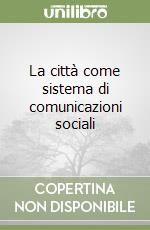 unilibro

La città come sistema di comunicazioni sociali

COPERTINA NON DISPONIBILE